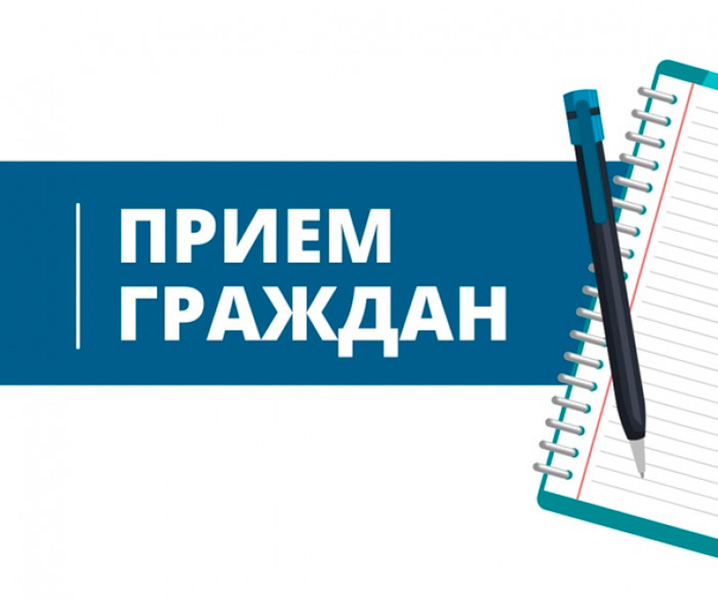 ПРИЕМ
ГРАЖДАН